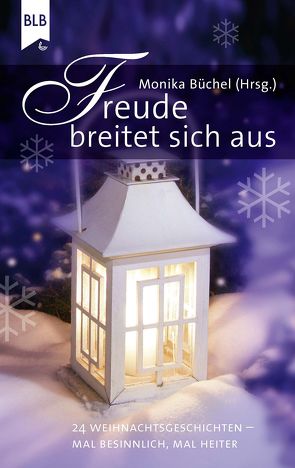 BLB

Monika Büchel (Hrsg.)

Freude breitet sich aus

24 WEIHNACHTSGESCHICHTEN – MAL BESINNLICH, MAL HEITER